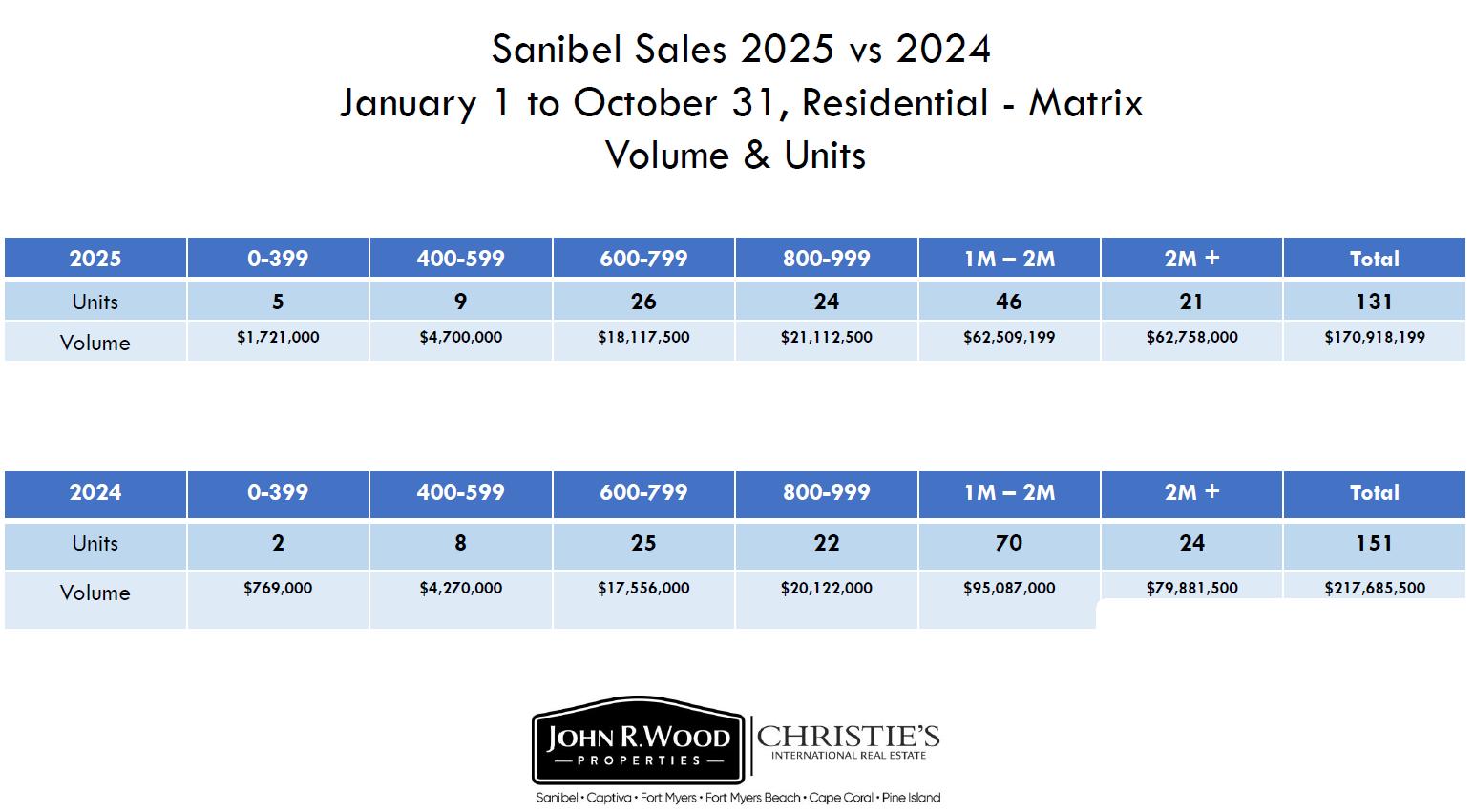 Sanibel Sales 2025 vs 2024
January 1 to October 31, Residential - Matrix
Volume & Units

| 2025 | 0-399 | 400-599 | 600-799 | 800-999 | 1M – 2M | 2M + | Total |
|---|---|---|---|---|---|---|---|
| Units | 5 | 9 | 26 | 24 | 46 | 21 | 131 |
| Volume | $1,721,000 | $4,700,000 | $18,117,500 | $21,112,500 | $62,509,199 | $62,758,000 | $170,918,199 |

| 2024 | 0-399 | 400-599 | 600-799 | 800-999 | 1M – 2M | 2M + | Total |
|---|---|---|---|---|---|---|---|
| Units | 2 | 8 | 25 | 22 | 70 | 24 | 151 |
| Volume | $769,000 | $4,270,000 | $17,556,000 | $20,122,000 | $95,087,000 | $79,881,500 | $217,685,500 |

JOHN R. WOOD
PROPERTIES
CHRISTIE'S
INTERNATIONAL REAL ESTATE

Sanibel • Captiva • Fort Myers • Fort Myers Beach • Cape Coral • Pine Island